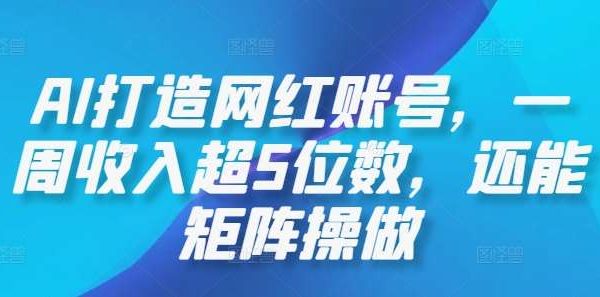 AI打造网红账号，一周收入超5位数，还能矩阵操做